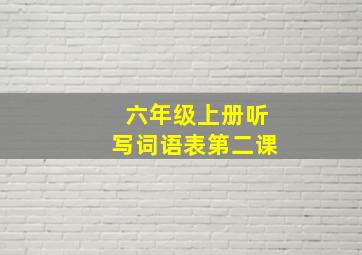 六年级上册听写词语表第二课